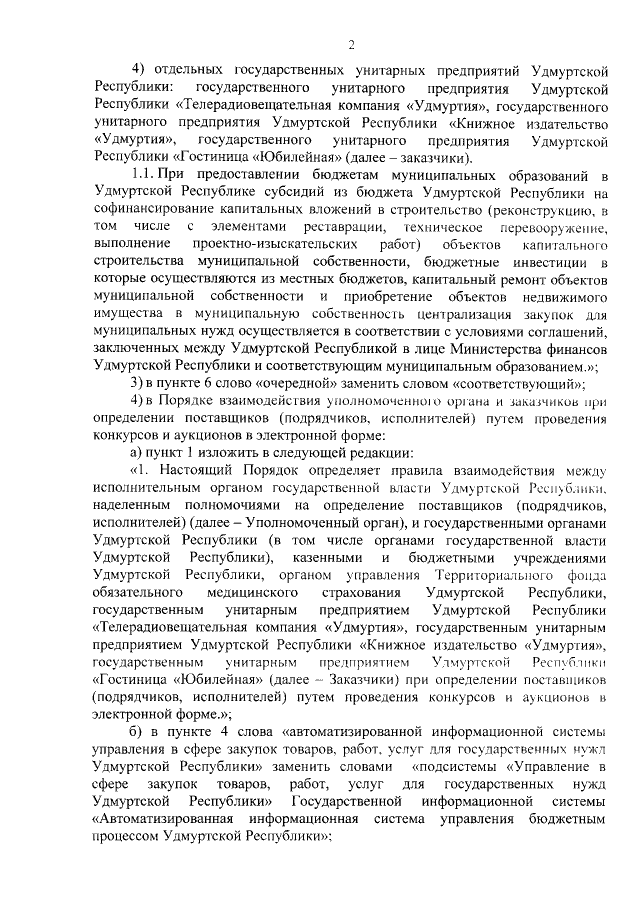 2

4) отдельных государственных унитарных предприятий Удмуртской Республики: государственного унитарного предприятия Удмуртской Республики «Телерадиовещательная компания «Удмуртия», государственного унитарного предприятия Удмуртской Республики «Книжное издательство «Удмуртия», государственного унитарного предприятия Удмуртской Республики «Гостиница «Юбилейная» (далее – заказчики).

1.1. При предоставлении бюджетам муниципальных образований в Удмуртской Республике субсидий из бюджета Удмуртской Республики на софинансирование капитальных вложений в строительство (реконструкцию, в том числе с элементами реставрации, техническое перевооружение, выполнение проектно-изыскательских работ) объектов капитального строительства муниципальной собственности, бюджетные инвестиции в которые осуществляются из местных бюджетов, капитальный ремонт объектов муниципальной собственности и приобретение объектов недвижимого имущества в муниципальную собственность централизация закупок для муниципальных нужд осуществляется в соответствии с условиями соглашений, заключенных между Удмуртской Республикой в лице Министерства финансов Удмуртской Республики и соответствующим муниципальным образованием.»;

3) в пункте 6 слово «очередной» заменить словом «соответствующий»;

4) в Порядке взаимодействия уполномоченного органа и заказчиков при определении поставщиков (подрядчиков, исполнителей) путем проведения конкурсов и аукционов в электронной форме:

а) пункт 1 изложить в следующей редакции:

«1. Настоящий Порядок определяет правила взаимодействия между исполнительным органом государственной власти Удмуртской Республики, наделенным полномочиями на определение поставщиков (подрядчиков, исполнителей) (далее – Уполномоченный орган), и государственными органами Удмуртской Республики (в том числе органами государственной власти Удмуртской Республики), казенными и бюджетными учреждениями Удмуртской Республики, органом управления Территориального фонда обязательного медицинского страхования Удмуртской Республики, государственным унитарным предприятием Удмуртской Республики «Телерадиовещательная компания «Удмуртия», государственным унитарным предприятием Удмуртской Республики «Книжное издательство «Удмуртия», государственным унитарным предприятием Удмуртской Республики «Гостиница «Юбилейная» (далее – Заказчики) при определении поставщиков (подрядчиков, исполнителей) путем проведения конкурсов и аукционов в электронной форме.»;

б) в пункте 4 слова «автоматизированной информационной системы управления в сфере закупок товаров, работ, услуг для государственных нужд Удмуртской Республики» заменить словами «подсистемы «Управление в сфере закупок товаров, работ, услуг для государственных нужд Удмуртской Республики» Государственной информационной системы «Автоматизированная информационная система управления бюджетным процессом Удмуртской Республики»;